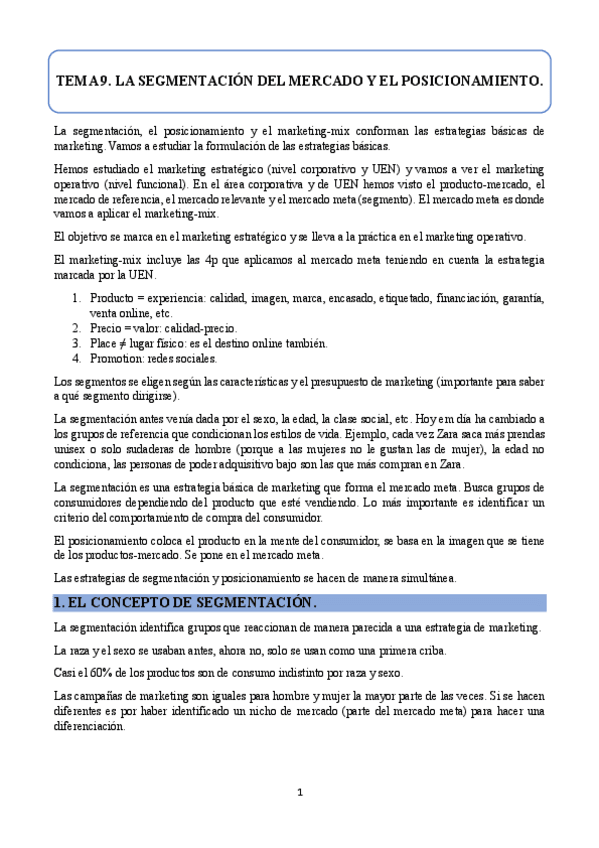 TEMA 9. LA SEGMENTACIÓN DEL MERCADO Y EL POSICIONAMIENTO.

La segmentación, el posicionamiento y el marketing-mix conforman las estrategias básicas de marketing. Vamos a estudiar la formulación de las estrategias básicas.

Hemos estudiado el marketing estratégico (nivel corporativo y UEN) y vamos a ver el marketing operativo (nivel funcional). En el área corporativa y de UEN hemos visto el producto-mercado, el mercado de referencia, el mercado relevante y el mercado meta (segmento). El mercado meta es donde vamos a aplicar el marketing-mix.

El objetivo se marca en el marketing estratégico y se lleva a la práctica en el marketing operativo.

El marketing-mix incluye las 4p que aplicamos al mercado meta teniendo en cuenta la estrategia marcada por la UEN.

1. Producto = experiencia: calidad, imagen, marca, encasado, etiquetado, financiación, garantía, venta online, etc.
2. Precio = valor: calidad-precio.
3. Place ≠ lugar físico: es el destino online también.
4. Promotion: redes sociales.

Los segmentos se eligen según las características y el presupuesto de marketing (importante para saber a qué segmento dirigirse).

La segmentación antes venía dada por el sexo, la edad, la clase social, etc. Hoy em día ha cambiado a los grupos de referencia que condicionan los estilos de vida. Ejemplo, cada vez Zara saca más prendas unisex o solo sudaderas de hombre (porque a las mujeres no le gustan las de mujer), la edad no condiciona, las personas de poder adquisitivo bajo son las que más compran en Zara.

La segmentación es una estrategia básica de marketing que forma el mercado meta. Busca grupos de consumidores dependiendo del producto que esté vendiendo. Lo más importante es identificar un criterio del comportamiento de compra del consumidor.

El posicionamiento coloca el producto en la mente del consumidor, se basa en la imagen que se tiene de los productos-mercado. Se pone en el mercado meta.

Las estrategias de segmentación y posicionamiento se hacen de manera simultánea.

1. EL CONCEPTO DE SEGMENTACIÓN.

La segmentación identifica grupos que reaccionan de manera parecida a una estrategia de marketing.

La raza y el sexo se usaban antes, ahora no, solo se usan como una primera criba.

Casi el 60% de los productos son de consumo indistinto por raza y sexo.

Las campañas de marketing son iguales para hombre y mujer la mayor parte de las veces. Si se hacen diferentes es por haber identificado un nicho de mercado (parte del mercado meta) para hacer una diferenciación.

1